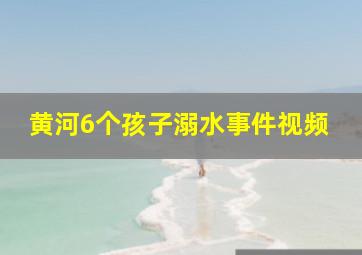 黄河6个孩子溺水事件视频